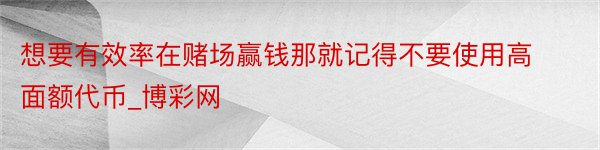 想要有效率在赌场赢钱那就记得不要使用高面额代币_博彩网